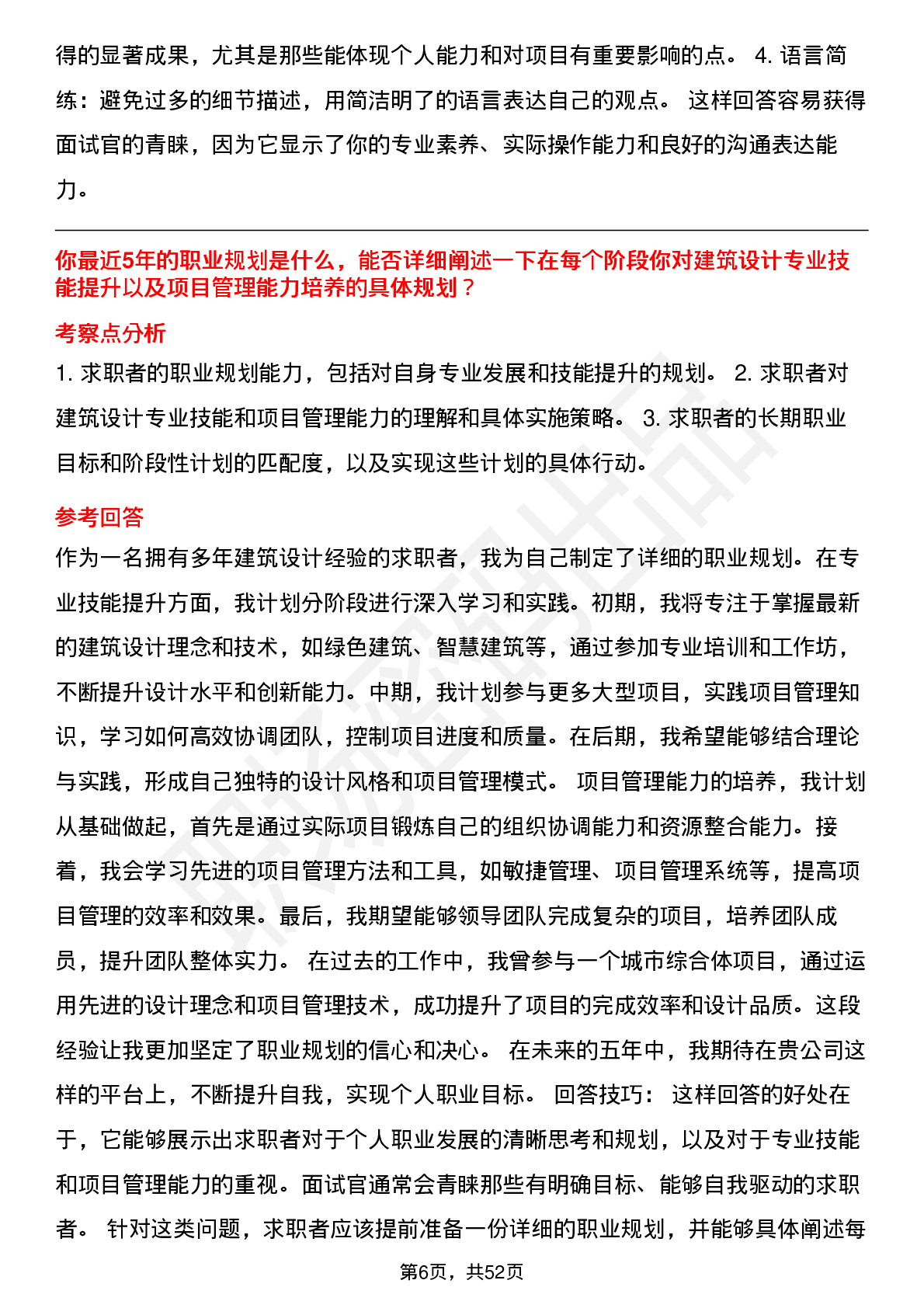 得的显著成果，尤其是那些能体现个人能力和对项目有重要影响的点。 4. 语言简练：避免过多的细节描述，用简洁明了的语言表达自己的观点。 这样回答容易获得面试官的青睐，因为它显示了你的专业素养、实际操作能力和良好的沟通表达能力。

你最近5年的职业规划是什么，能否详细阐述一下在每个阶段你对建筑设计专业技能提升以及项目管理能力培养的具体规划？

考察点分析

1. 求职者的职业规划能力，包括对自身专业发展和技能提升的规划。 2. 求职者对建筑设计专业技能和项目管理能力的理解和具体实施策略。 3. 求职者的长期职业目标和阶段性计划的匹配度，以及实现这些计划的具体行动。

参考回答

作为一名拥有多年建筑设计经验的求职者，我为自己制定了详细的职业规划。在专业技能提升方面，我计划分阶段进行深入学习和实践。初期，我将专注于掌握最新的建筑设计理念和技术，如绿色建筑、智慧建筑等，通过参加专业培训和工作坊，不断提升设计水平和创新能力。中期，我计划参与更多大型项目，实践项目管理知识，学习如何高效协调团队，控制项目进度和质量。在后期，我希望能够结合理论与实践，形成自己独特的设计风格和项目管理模式。 项目管理能力的培养，我计划从基础做起，首先是通过实际项目锻炼自己的组织协调能力和资源整合能力。接着，我会学习先进的项目管理方法和工具，如敏捷管理、项目管理系统等，提高项目管理的效率和效果。最后，我期望能够领导团队完成复杂的项目，培养团队成员，提升团队整体实力。 在过去的工作中，我曾参与一个城市综合体项目，通过运用先进的设计理念和项目管理技术，成功提升了项目的完成效率和设计品质。这段经验让我更加坚定了职业规划的信心和决心。 在未来的五年中，我期待在贵公司这样的平台上，不断提升自我，实现个人职业目标。 回答技巧： 这样回答的好处在于，它能够展示出求职者对于个人职业发展的清晰思考和规划，以及对于专业技能和项目管理能力的重视。面试官通常会青睐那些有明确目标、能够自我驱动的求职者。 针对这类问题，求职者应该提前准备一份详细的职业规划，并能够具体阐述每

第6页，共52页